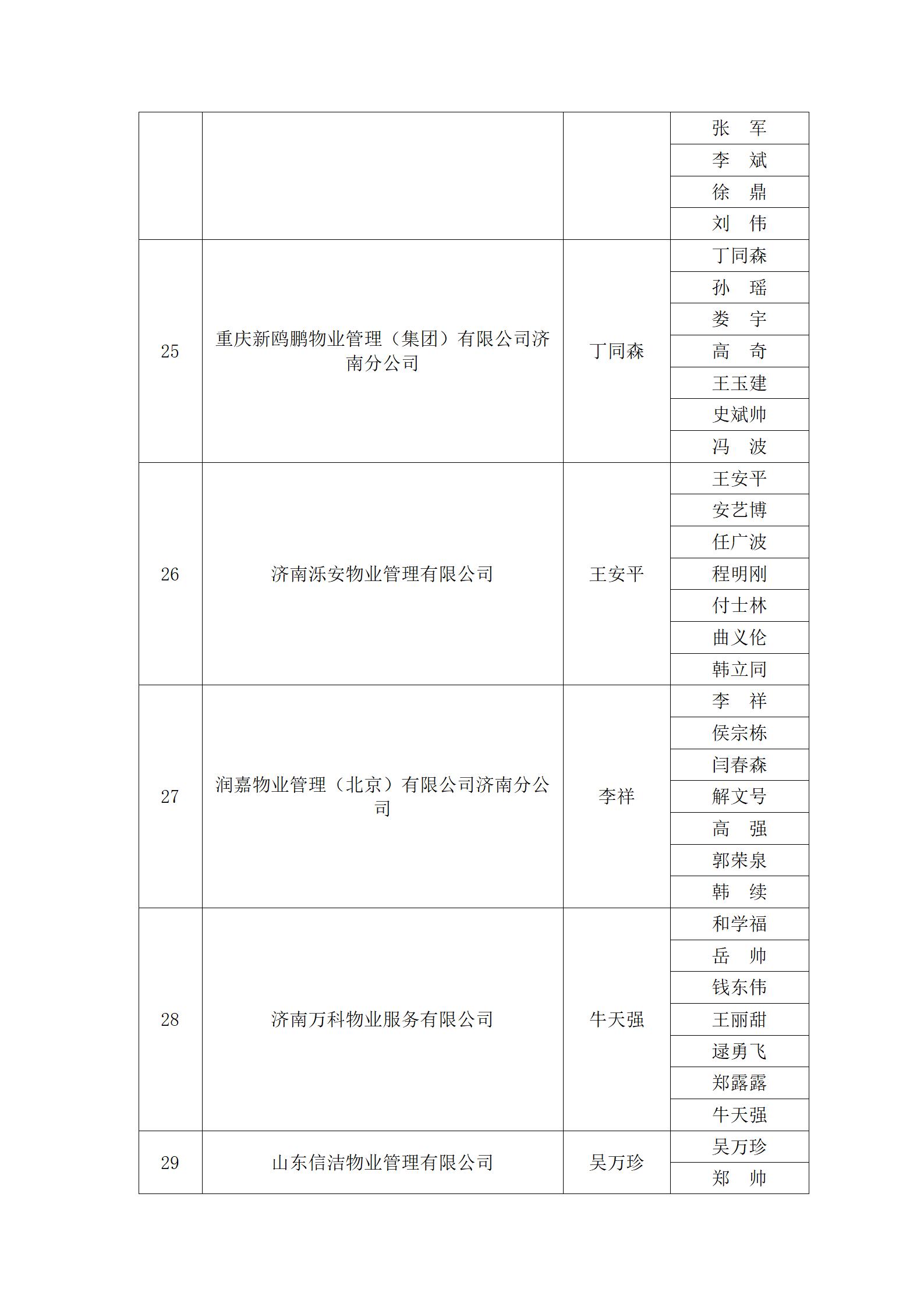 |  |  |  |  |
|---|---|---|---|
|  |  |  | 张　军 |
|  |  |  | 李　斌 |
|  |  |  | 徐　鼎 |
|  |  |  | 刘　伟 |
| 25 | 重庆新鸥鹏物业管理（集团）有限公司济南分公司 | 丁同森 | 丁同森 |
|  |  |  | 孙　瑶 |
|  |  |  | 娄　宇 |
|  |  |  | 高　奇 |
|  |  |  | 王玉建 |
|  |  |  | 史斌帅 |
|  |  |  | 冯　波 |
| 26 | 济南泺安物业管理有限公司 | 王安平 | 王安平 |
|  |  |  | 安艺博 |
|  |  |  | 任广波 |
|  |  |  | 程明刚 |
|  |  |  | 付士林 |
|  |  |  | 曲义伦 |
|  |  |  | 韩立同 |
| 27 | 润嘉物业管理（北京）有限公司济南分公司 | 李祥 | 李　祥 |
|  |  |  | 侯宗栋 |
|  |  |  | 闫春森 |
|  |  |  | 解文号 |
|  |  |  | 高　强 |
|  |  |  | 郭荣泉 |
|  |  |  | 韩　续 |
| 28 | 济南万科物业服务有限公司 | 牛天强 | 和学福 |
|  |  |  | 岳　帅 |
|  |  |  | 钱东伟 |
|  |  |  | 王丽甜 |
|  |  |  | 逯勇飞 |
|  |  |  | 郑露露 |
|  |  |  | 牛天强 |
| 29 | 山东信洁物业管理有限公司 | 吴万珍 | 吴万珍 |
|  |  |  | 郑　帅 |